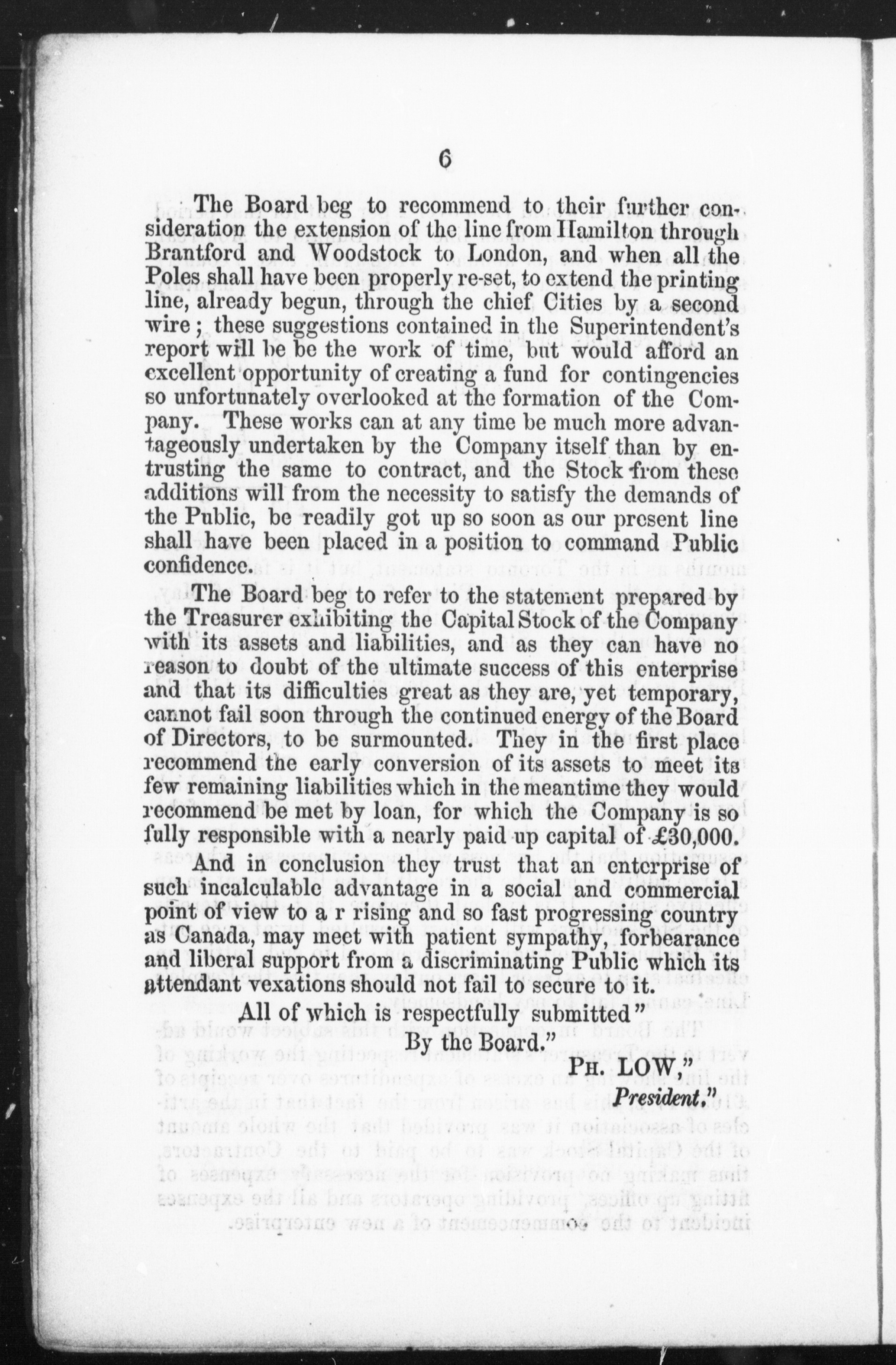 6

The Board beg to recommend to their further consideration the extension of the line from Hamilton through Brantford and Woodstock to London, and when all the Poles shall have been properly re-set, to extend the printing line, already begun, through the chief Cities by a second wire; these suggestions contained in the Superintendent's report will be be the work of time, but would afford an excellent opportunity of creating a fund for contingencies so unfortunately overlooked at the formation of the Company. These works can at any time be much more advantageously undertaken by the Company itself than by entrusting the same to contract, and the Stock from these additions will from the necessity to satisfy the demands of the Public, be readily got up so soon as our present line shall have been placed in a position to command Public confidence.

The Board beg to refer to the statement prepared by the Treasurer exhibiting the Capital Stock of the Company with its assets and liabilities, and as they can have no reason to doubt of the ultimate success of this enterprise and that its difficulties great as they are, yet temporary, cannot fail soon through the continued energy of the Board of Directors, to be surmounted. They in the first place recommend the early conversion of its assets to meet its few remaining liabilities which in the meantime they would recommend be met by loan, for which the Company is so fully responsible with a nearly paid up capital of £30,000.

And in conclusion they trust that an enterprise of such incalculable advantage in a social and commercial point of view to a r rising and so fast progressing country as Canada, may meet with patient sympathy, forbearance and liberal support from a discriminating Public which its attendant vexations should not fail to secure to it.

All of which is respectfully submitted"

By the Board."

PH. LOW,"

President."